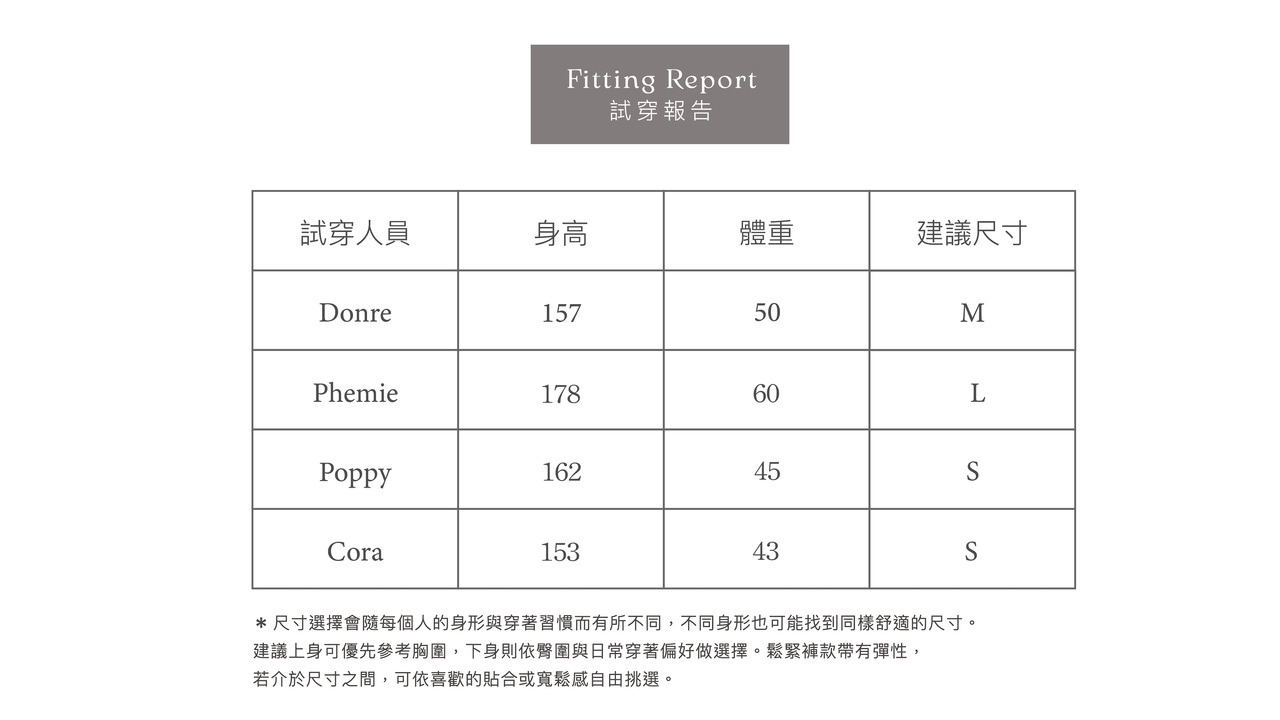 Fitting Report
試穿報告

| 試穿人員 | 身高 | 體重 | 建議尺寸 |
|---|---|---|---|
| Donre | 157 | 50 | M |
| Phemie | 178 | 60 | L |
| Poppy | 162 | 45 | S |
| Cora | 153 | 43 | S |

＊尺寸選擇會隨每個人的身形與穿著習慣而有所不同，不同身形也可能找到同樣舒適的尺寸。
建議上身可優先參考胸圍，下身則依臀圍與日常穿著偏好做選擇。鬆緊褲款帶有彈性，
若介於尺寸之間，可依喜歡的貼合或寬鬆感自由挑選。